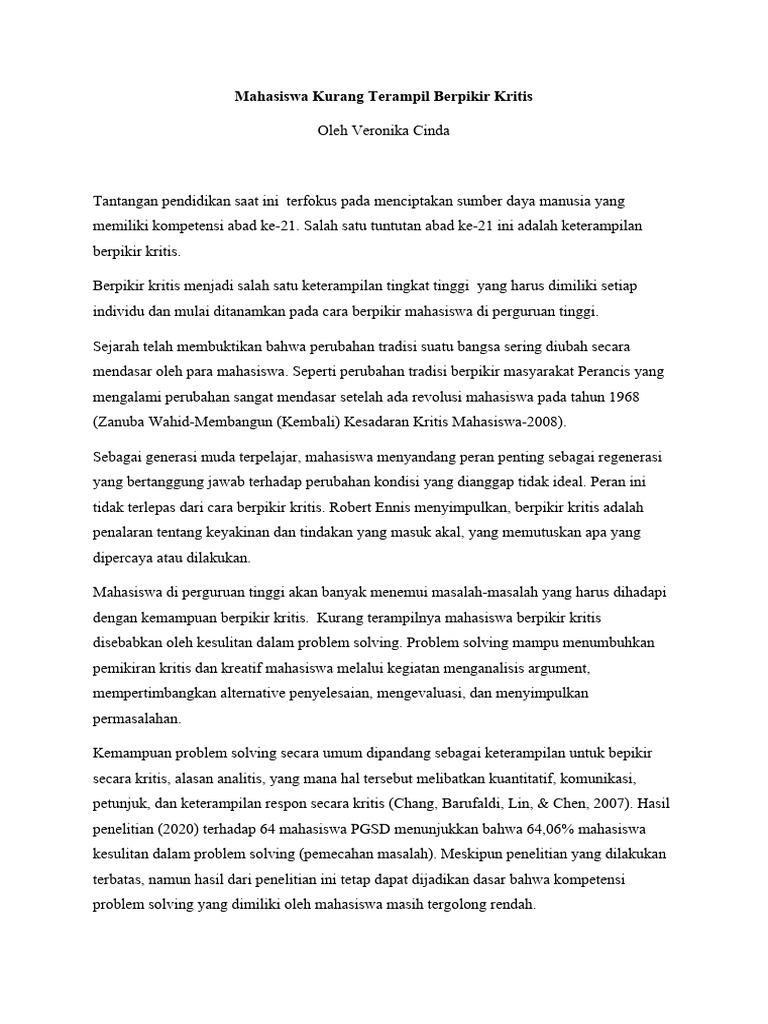 Mahasiswa Kurang Terampil Berpikir Kritis

Oleh Veronika Cinda

Tantangan pendidikan saat ini terfokus pada menciptakan sumber daya manusia yang memiliki kompetensi abad ke-21. Salah satu tuntutan abad ke-21 ini adalah keterampilan berpikir kritis.

Berpikir kritis menjadi salah satu keterampilan tingkat tinggi yang harus dimiliki setiap individu dan mulai ditanamkan pada cara berpikir mahasiswa di perguruan tinggi.

Sejarah telah membuktikan bahwa perubahan tradisi suatu bangsa sering diubah secara mendasar oleh para mahasiswa. Seperti perubahan tradisi berpikir masyarakat Perancis yang mengalami perubahan sangat mendasar setelah ada revolusi mahasiswa pada tahun 1968 (Zanuba Wahid-Membangun (Kembali) Kesadaran Kritis Mahasiswa-2008).

Sebagai generasi muda terpelajar, mahasiswa menyandang peran penting sebagai regenerasi yang bertanggung jawab terhadap perubahan kondisi yang dianggap tidak ideal. Peran ini tidak terlepas dari cara berpikir kritis. Robert Ennis menyimpulkan, berpikir kritis adalah penalaran tentang keyakinan dan tindakan yang masuk akal, yang memutuskan apa yang dipercaya atau dilakukan.

Mahasiswa di perguruan tinggi akan banyak menemui masalah-masalah yang harus dihadapi dengan kemampuan berpikir kritis. Kurang terampilnya mahasiswa berpikir kritis disebabkan oleh kesulitan dalam problem solving. Problem solving mampu menumbuhkan pemikiran kritis dan kreatif mahasiswa melalui kegiatan menganalisis argument, mempertimbangkan alternative penyelesaian, mengevaluasi, dan menyimpulkan permasalahan.

Kemampuan problem solving secara umum dipandang sebagai keterampilan untuk bepikir secara kritis, alasan analitis, yang mana hal tersebut melibatkan kuantitatif, komunikasi, petunjuk, dan keterampilan respon secara kritis (Chang, Barufaldi, Lin, & Chen, 2007). Hasil penelitian (2020) terhadap 64 mahasiswa PGSD menunjukkan bahwa 64,06% mahasiswa kesulitan dalam problem solving (pemecahan masalah). Meskipun penelitian yang dilakukan terbatas, namun hasil dari penelitian ini tetap dapat dijadikan dasar bahwa kompetensi problem solving yang dimiliki oleh mahasiswa masih tergolong rendah.